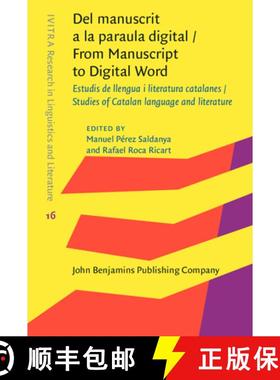 IVITRA Research in Linguistics and Literature

16

Del manuscrit a la paraula digital / From Manuscript to Digital Word

Estudis de llengua i literatura catalanes / Studies of Catalan language and literature

EDITED BY
Manuel Pérez Saldanya
and Rafael Roca Ricart

John Benjamins Publishing Company

顺丰包邮

正版保